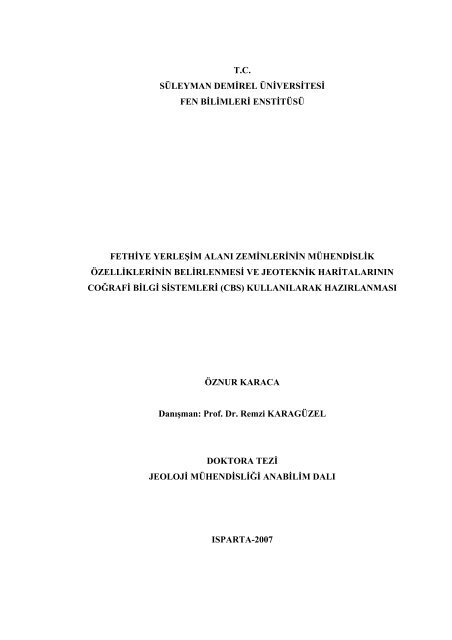 T.C.
SÜLEYMAN DEMİREL ÜNİVERSİTESİ
FEN BİLİMLERİ ENSTİTÜSÜ

FETHİYE YERLEŞİM ALANI ZEMİNLERİNİN MÜHENDİSLİK ÖZELLİKLERİNİN BELİRLENMESİ VE JEOTEKNİK HARİTALARININ COĞRAFİ BİLGİ SİSTEMLERİ (CBS) KULLANILARAK HAZIRLANMASI

ÖZNUR KARACA

Danışman: Prof. Dr. Remzi KARAGÜZEL

DOKTORA TEZİ
JEOLOJİ MÜHENDİSLİĞİ ANABİLİM DALI

ISPARTA-2007